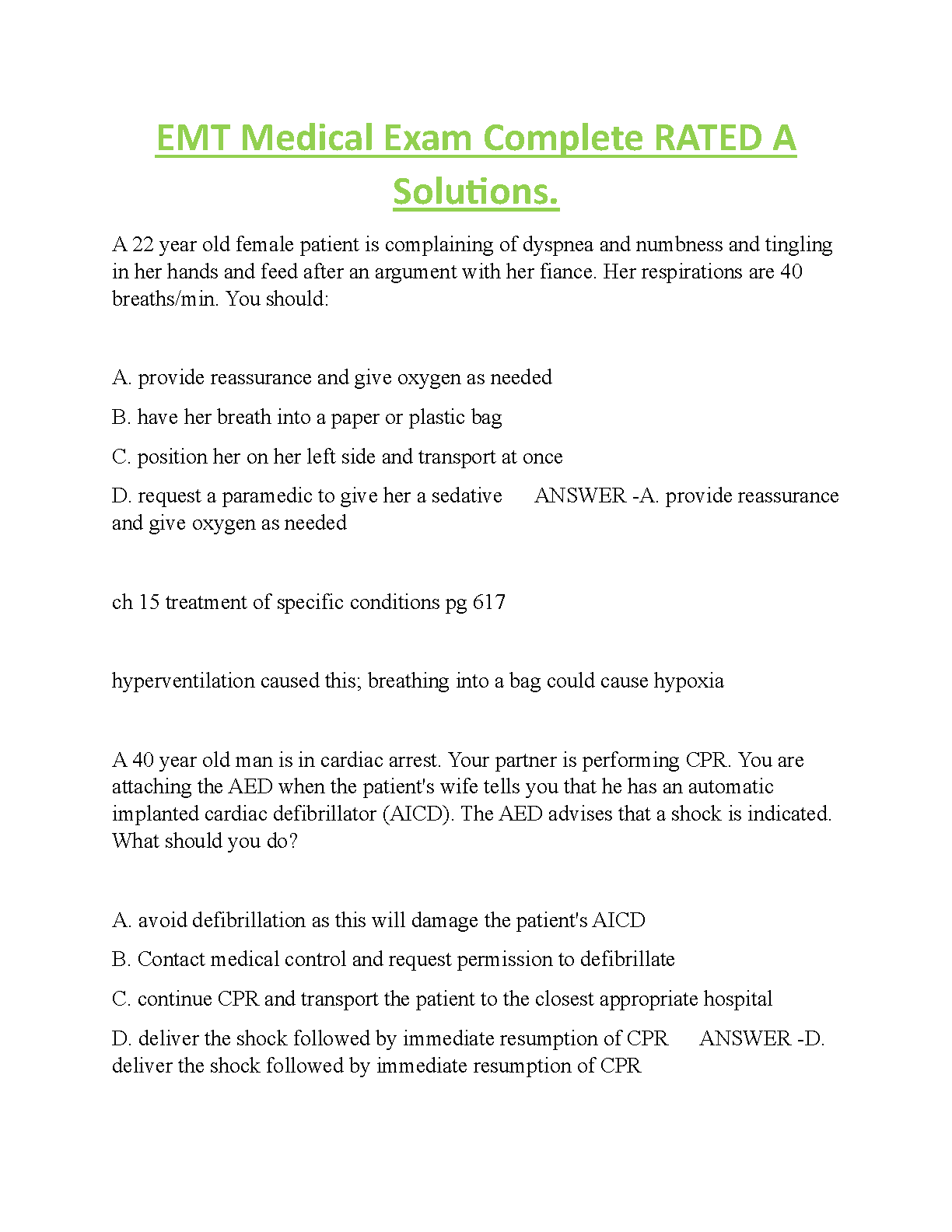 EMT Medical Exam Complete RATED A Solutions.

A 22 year old female patient is complaining of dyspnea and numbness and tingling in her hands and feed after an argument with her fiance. Her respirations are 40 breaths/min. You should:

A. provide reassurance and give oxygen as needed

B. have her breath into a paper or plastic bag

C. position her on her left side and transport at once

D. request a paramedic to give her a sedative ANSWER -A. provide reassurance and give oxygen as needed

ch 15 treatment of specific conditions pg 617

hyperventilation caused this; breathing into a bag could cause hypoxia

A 40 year old man is in cardiac arrest. Your partner is performing CPR. You are attaching the AED when the patient's wife tells you that he has an automatic implanted cardiac defibrillator (AICD). The AED advises that a shock is indicated. What should you do?

A. avoid defibrillation as this will damage the patient's AICD

B. Contact medical control and request permission to defibrillate

C. continue CPR and transport the patient to the closest appropriate hospital

D. deliver the shock followed by immediate resumption of CPR ANSWER -D. deliver the shock followed by immediate resumption of CPR